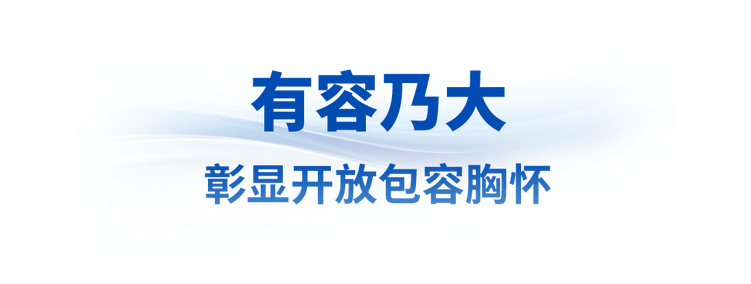 有容乃大

彰显开放包容胸怀